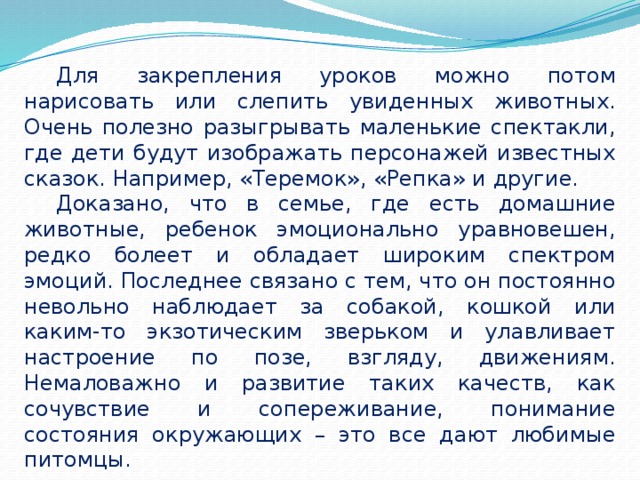 Для закрепления уроков можно потом нарисовать или слепить увиденных животных. Очень полезно разыгрывать маленькие спектакли, где дети будут изображать персонажей известных сказок. Например, «Теремок», «Репка» и другие.

Доказано, что в семье, где есть домашние животные, ребенок эмоционально уравновешен, редко болеет и обладает широким спектром эмоций. Последнее связано с тем, что он постоянно невольно наблюдает за собакой, кошкой или каким-то экзотическим зверьком и улавливает настроение по позе, взгляду, движениям. Немаловажно и развитие таких качеств, как сочувствие и сопереживание, понимание состояния окружающих – это все дают любимые питомцы.